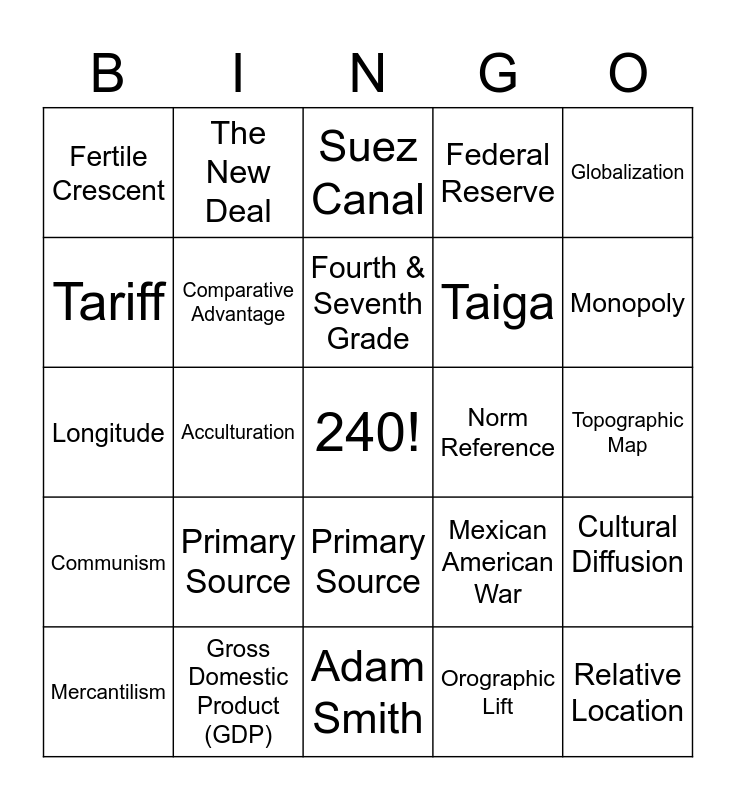 | B | I | N | G | O |
|---|---|---|---|---|
| Fertile Crescent | The New Deal | Suez Canal | Federal Reserve | Globalization |
| Tariff | Comparative Advantage | Fourth & Seventh Grade | Taiga | Monopoly |
| Longitude | Acculturation | 240! | Norm Reference | Topographic Map |
| Communism | Primary Source | Primary Source | Mexican American War | Cultural Diffusion |
| Mercantilism | Gross Domestic Product (GDP) | Adam Smith | Orographic Lift | Relative Location |